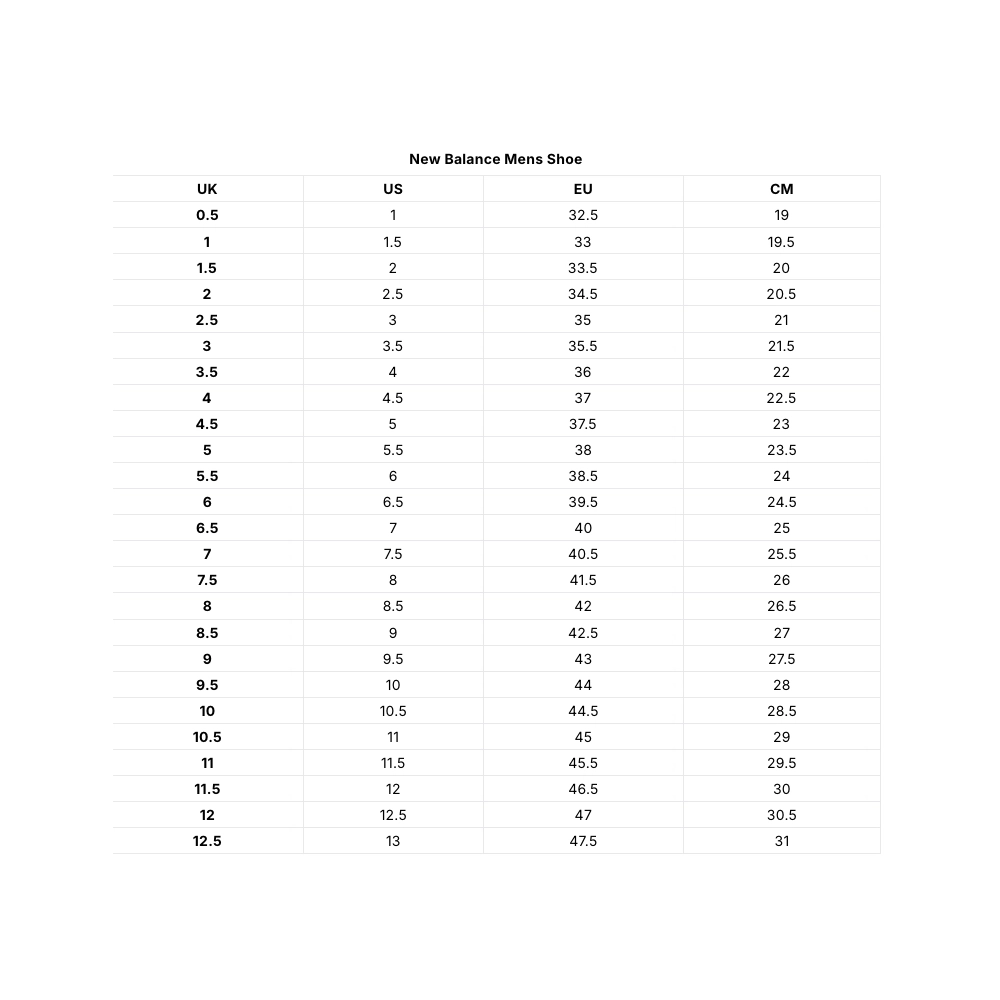 New Balance Mens Shoe

| UK | US | EU | CM |
|---|---|---|---|
| 0.5 | 1 | 32.5 | 19 |
| 1 | 1.5 | 33 | 19.5 |
| 1.5 | 2 | 33.5 | 20 |
| 2 | 2.5 | 34.5 | 20.5 |
| 2.5 | 3 | 35 | 21 |
| 3 | 3.5 | 35.5 | 21.5 |
| 3.5 | 4 | 36 | 22 |
| 4 | 4.5 | 37 | 22.5 |
| 4.5 | 5 | 37.5 | 23 |
| 5 | 5.5 | 38 | 23.5 |
| 5.5 | 6 | 38.5 | 24 |
| 6 | 6.5 | 39.5 | 24.5 |
| 6.5 | 7 | 40 | 25 |
| 7 | 7.5 | 40.5 | 25.5 |
| 7.5 | 8 | 41.5 | 26 |
| 8 | 8.5 | 42 | 26.5 |
| 8.5 | 9 | 42.5 | 27 |
| 9 | 9.5 | 43 | 27.5 |
| 9.5 | 10 | 44 | 28 |
| 10 | 10.5 | 44.5 | 28.5 |
| 10.5 | 11 | 45 | 29 |
| 11 | 11.5 | 45.5 | 29.5 |
| 11.5 | 12 | 46.5 | 30 |
| 12 | 12.5 | 47 | 30.5 |
| 12.5 | 13 | 47.5 | 31 |